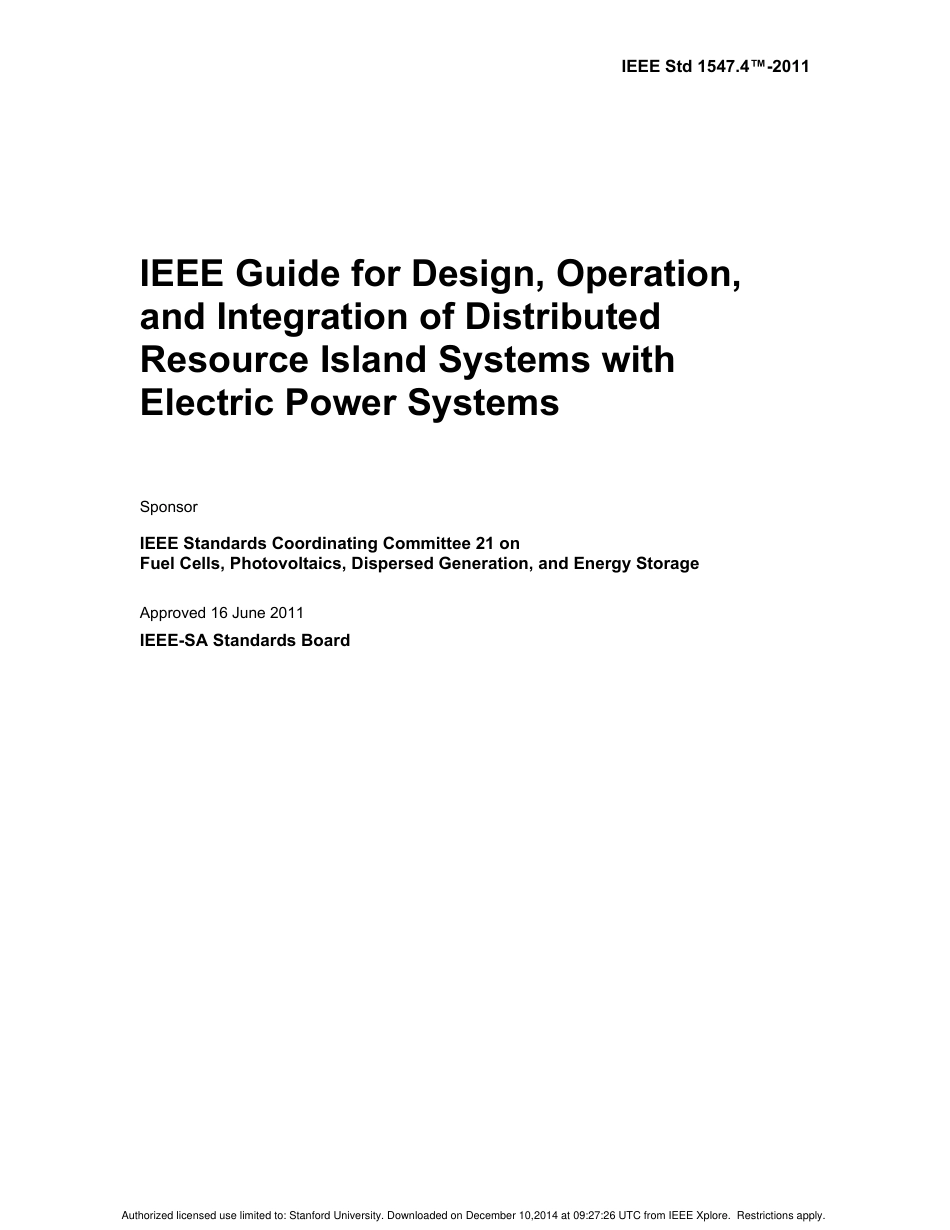 IEEE Std 1547.4™-2011

IEEE Guide for Design, Operation, and Integration of Distributed Resource Island Systems with Electric Power Systems

Sponsor

IEEE Standards Coordinating Committee 21 on
Fuel Cells, Photovoltaics, Dispersed Generation, and Energy Storage

Approved 16 June 2011

IEEE-SA Standards Board

Authorized licensed use limited to: Stanford University. Downloaded on December 10,2014 at 09:27:26 UTC from IEEE Xplore. Restrictions apply.